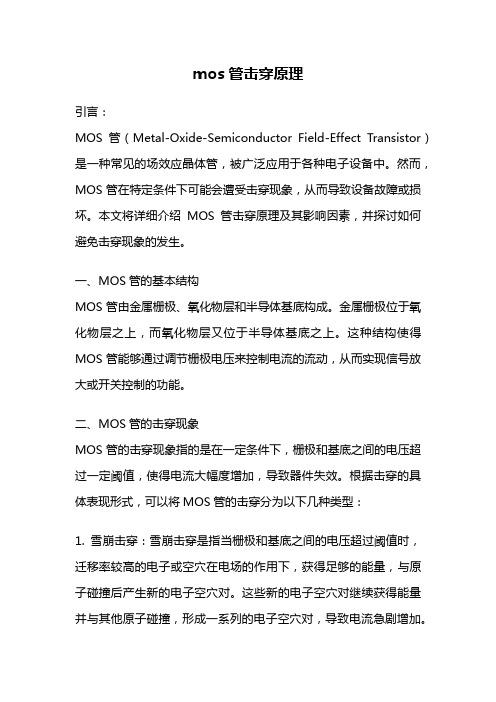 mos 管击穿原理

引言：

MOS 管（Metal-Oxide-Semiconductor Field-Effect Transistor）是一种常见的场效应晶体管，被广泛应用于各种电子设备中。然而，MOS 管在特定条件下可能会遭受击穿现象，从而导致设备故障或损坏。本文将详细介绍 MOS 管击穿原理及其影响因素，并探讨如何避免击穿现象的发生。

一、MOS 管的基本结构

MOS 管由金属栅极、氧化物层和半导体基底构成。金属栅极位于氧化物层之上，而氧化物层又位于半导体基底之上。这种结构使得 MOS 管能够通过调节栅极电压来控制电流的流动，从而实现信号放大或开关控制的功能。

二、MOS 管的击穿现象

MOS 管的击穿现象指的是在一定条件下，栅极和基底之间的电压超过一定阈值，使得电流大幅度增加，导致器件失效。根据击穿的具体表现形式，可以将 MOS 管的击穿分为以下几种类型：

1. 雪崩击穿：雪崩击穿是指当栅极和基底之间的电压超过阈值时，迁移率较高的电子或空穴在电场的作用下，获得足够的能量，与原子碰撞后产生新的电子空穴对。这些新的电子空穴对继续获得能量并与其他原子碰撞，形成一系列的电子空穴对，导致电流急剧增加。